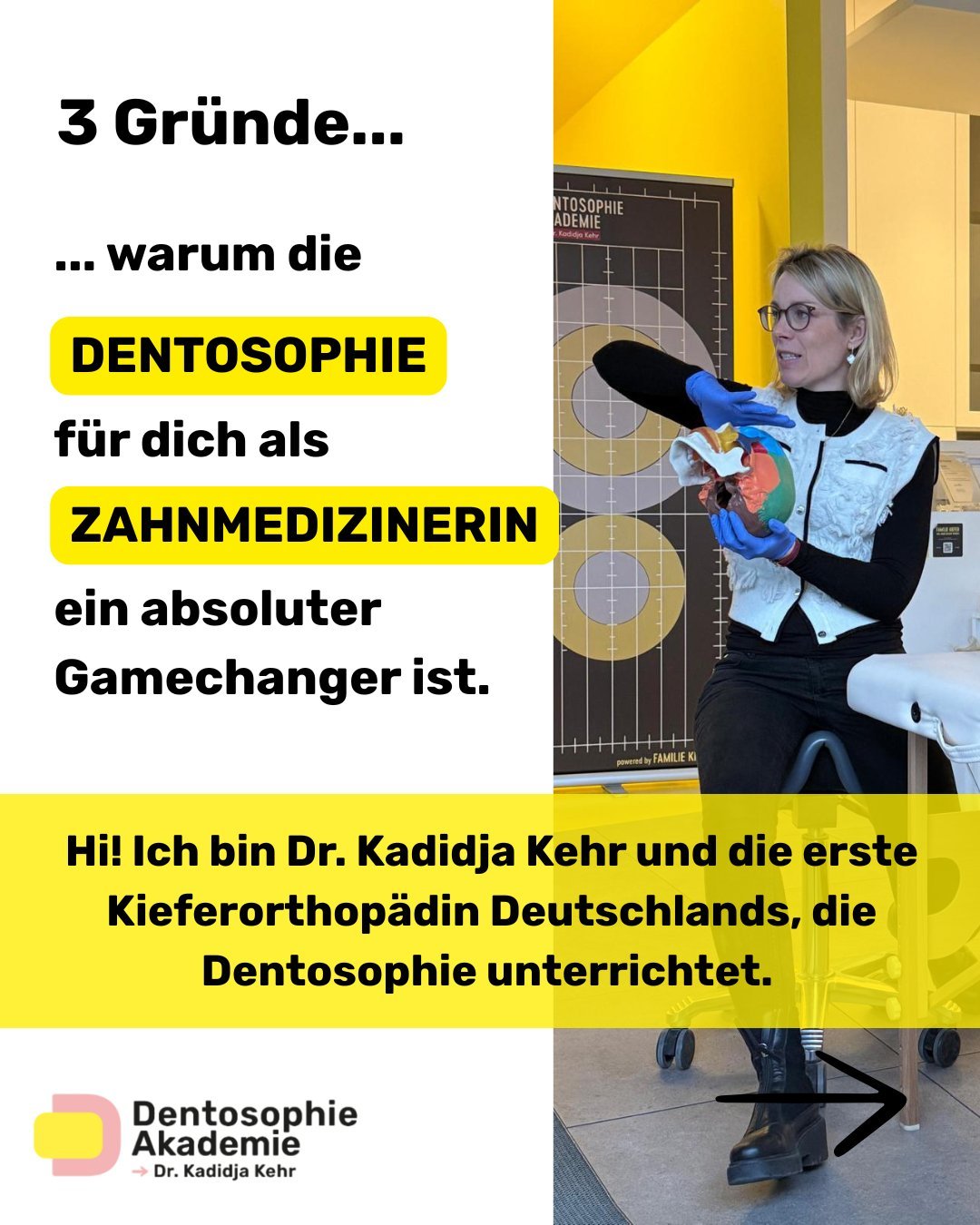 3 Gründe...

... warum die

DENTOSOPHIE

für dich als

ZAHNMEDIZINERIN

ein absoluter Gamechanger ist.

NTOSOPHIE
ADEMIE
r. Kadidja Kehr

powered by FAMILIE K

Hi! Ich bin Dr. Kadidja Kehr und die erste Kieferorthopädin Deutschlands, die Dentosophie unterrichtet.

Dentosophie Akademie
→ Dr. Kadidja Kehr